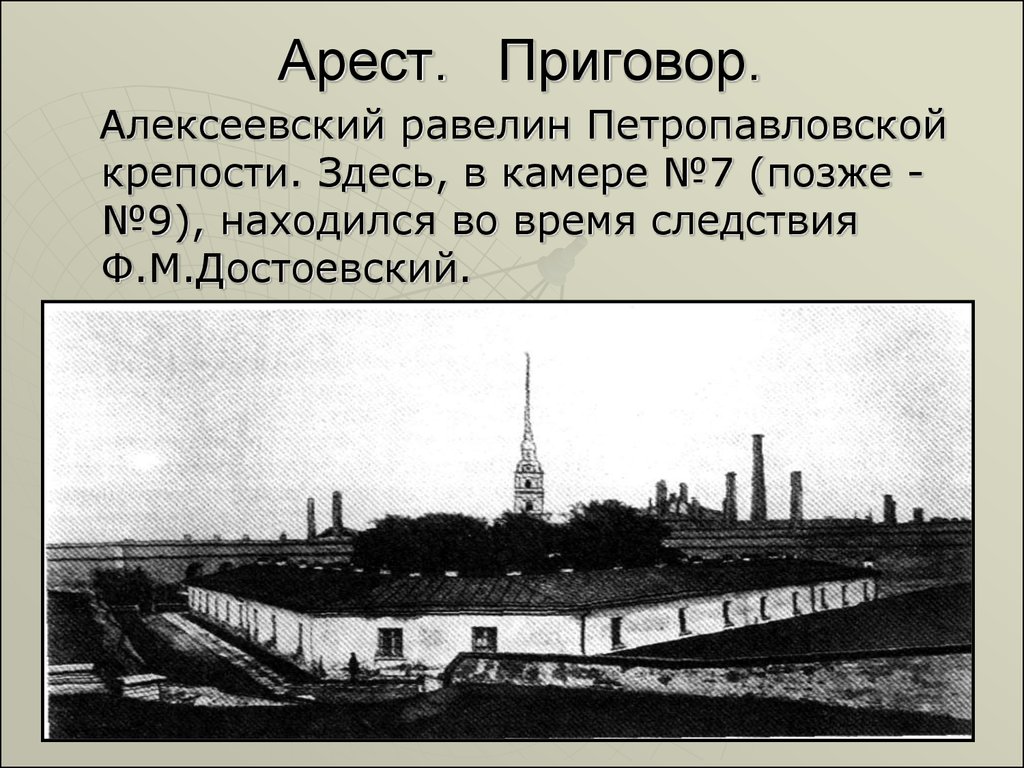 Арест.   Приговор.

Алексеевский равелин Петропавловской крепости. Здесь, в камере №7 (позже - №9), находился во время следствия Ф.М.Достоевский.